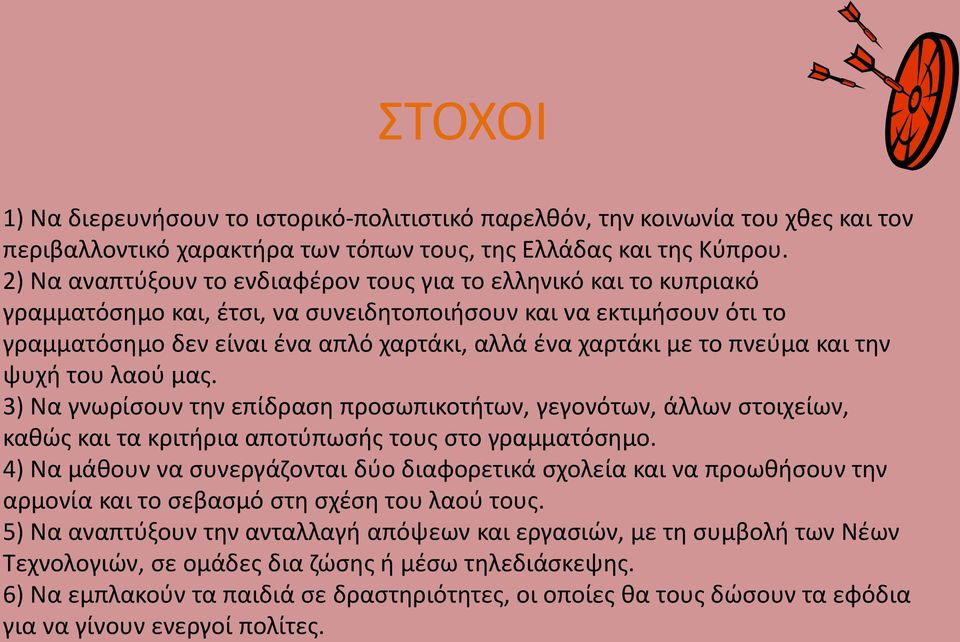 ΣΤΟΧΟΙ

1) Να διερευνήσουν το ιστορικό-πολιτιστικό παρελθόν, την κοινωνία του χθες και τον περιβαλλοντικό χαρακτήρα των τόπων τους, της Ελλάδας και της Κύπρου.
2) Να αναπτύξουν το ενδιαφέρον τους για το ελληνικό και το κυπριακό γραμματόσημο και, έτσι, να συνειδητοποιήσουν και να εκτιμήσουν ότι το γραμματόσημο δεν είναι ένα απλό χαρτάκι, αλλά ένα χαρτάκι με το πνεύμα και την ψυχή του λαού μας.
3) Να γνωρίσουν την επίδραση προσωπικοτήτων, γεγονότων, άλλων στοιχείων, καθώς και τα κριτήρια αποτύπωσής τους στο γραμματόσημο.
4) Να μάθουν να συνεργάζονται δύο διαφορετικά σχολεία και να προωθήσουν την αρμονία και το σεβασμό στη σχέση του λαού τους.
5) Να αναπτύξουν την ανταλλαγή απόψεων και εργασιών, με τη συμβολή των Νέων Τεχνολογιών, σε ομάδες δια ζώσης ή μέσω τηλεδιάσκεψης.
6) Να εμπλακούν τα παιδιά σε δραστηριότητες, οι οποίες θα τους δώσουν τα εφόδια για να γίνουν ενεργοί πολίτες.